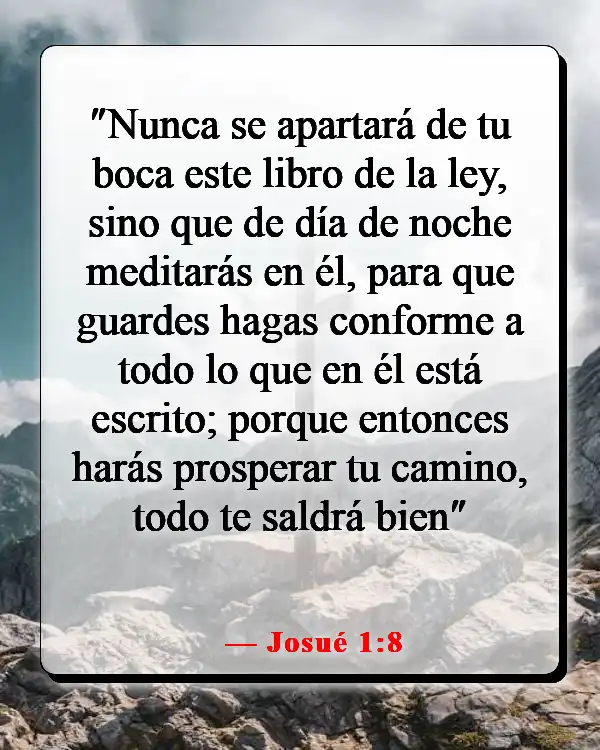 "Nunca se apartará de tu boca este libro de la ley, sino que de día de noche meditarás en él, para que guardes hagas conforme a todo lo que en él está escrito; porque entonces harás prosperar tu camino, todo te saldrá bien"

— Josué 1:8